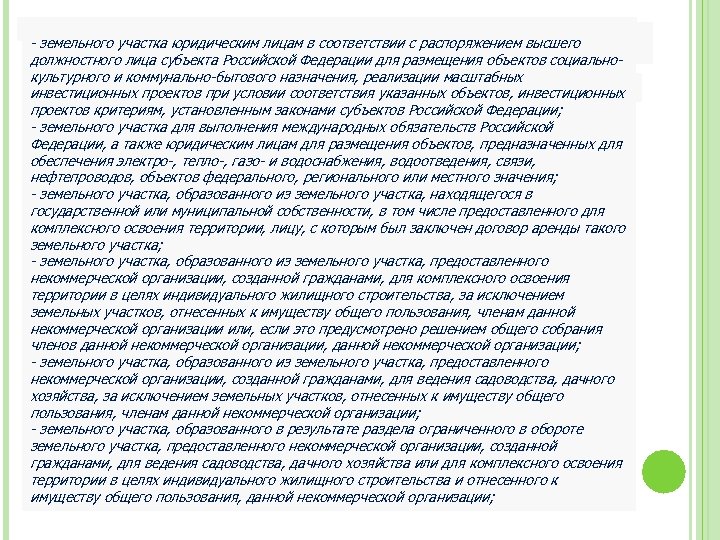 - земельного участка юридическим лицам в соответствии с распоряжением высшего должностного лица субъекта Российской Федерации для размещения объектов социально-культурного и коммунально-бытового назначения, реализации масштабных инвестиционных проектов при условии соответствия указанных объектов, инвестиционных проектов критериям, установленным законами субъектов Российской Федерации;
- земельного участка для выполнения международных обязательств Российской Федерации, а также юридическим лицам для размещения объектов, предназначенных для обеспечения электро-, тепло-, газо- и водоснабжения, водоотведения, связи, нефтепроводов, объектов федерального, регионального или местного значения;
- земельного участка, образованного из земельного участка, находящегося в государственной или муниципальной собственности, в том числе предоставленного для комплексного освоения территории, лицу, с которым был заключен договор аренды такого земельного участка;
- земельного участка, образованного из земельного участка, предоставленного некоммерческой организации, созданной гражданами, для комплексного освоения территории в целях индивидуального жилищного строительства, за исключением земельных участков, отнесенных к имуществу общего пользования, членам данной некоммерческой организации или, если это предусмотрено решением общего собрания членов данной некоммерческой организации, данной некоммерческой организации;
- земельного участка, образованного из земельного участка, предоставленного некоммерческой организации, созданной гражданами, для ведения садоводства, дачного хозяйства, за исключением земельных участков, отнесенных к имуществу общего пользования, членам данной некоммерческой организации;
- земельного участка, образованного в результате раздела ограниченного в обороте земельного участка, предоставленного некоммерческой организации, созданной гражданами, для ведения садоводства, дачного хозяйства или для комплексного освоения территории в целях индивидуального жилищного строительства и отнесенного к имуществу общего пользования, данной некоммерческой организации;